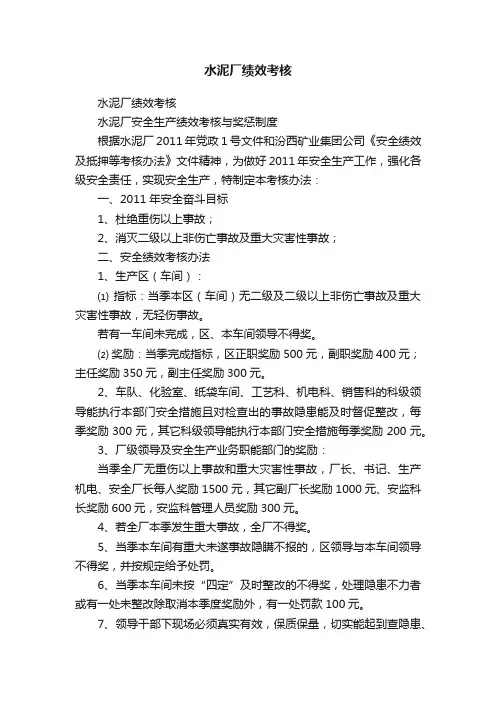 水泥厂绩效考核

水泥厂绩效考核

水泥厂安全生产绩效考核与奖惩制度

根据水泥厂 2011 年党政 1 号文件和汾西矿业集团公司《安全绩效及抵押等考核办法》文件精神，为做好 2011 年安全生产工作，强化各级安全责任，实现安全生产，特制定本考核办法：

一、2011 年安全奋斗目标

1、杜绝重伤以上事故；

2、消灭二级以上非伤亡事故及重大灾害性事故；

二、安全绩效考核办法

1、生产区（车间）：

⑴ 指标：当季本区（车间）无二级及二级以上非伤亡事故及重大灾害性事故，无轻伤事故。

若有一车间未完成，区、本车间领导不得奖。

⑵ 奖励：当季完成指标，区正职奖励 500 元，副职奖励 400 元；主任奖励 350 元，副主任奖励 300 元。

2、车队、化验室、纸袋车间、工艺科、机电科、销售科的科级领导能执行本部门安全措施且对检查出的事故隐患能及时督促整改，每季奖励 300 元，其它科级领导能执行本部门安全措施每季奖励 200 元。

3、厂级领导及安全生产业务职能部门的奖励：

当季全厂无重伤以上事故和重大灾害性事故，厂长、书记、生产机电、安全厂长每人奖励 1500 元，其它副厂长奖励 1000 元、安监科长奖励 600 元，安监科管理人员奖励 300 元。

4、若全厂本季发生重大事故，全厂不得奖。

5、当季本车间有重大未遂事故隐瞒不报的，区领导与本车间领导不得奖，并按规定给予处罚。

6、当季本车间未按“四定”及时整改的不得奖，处理隐患不力者或有一处未整改除取消本季度奖励外，有一处罚款 100 元。

7、领导干部下现场必须真实有效，保质保量，切实能起到查隐患、